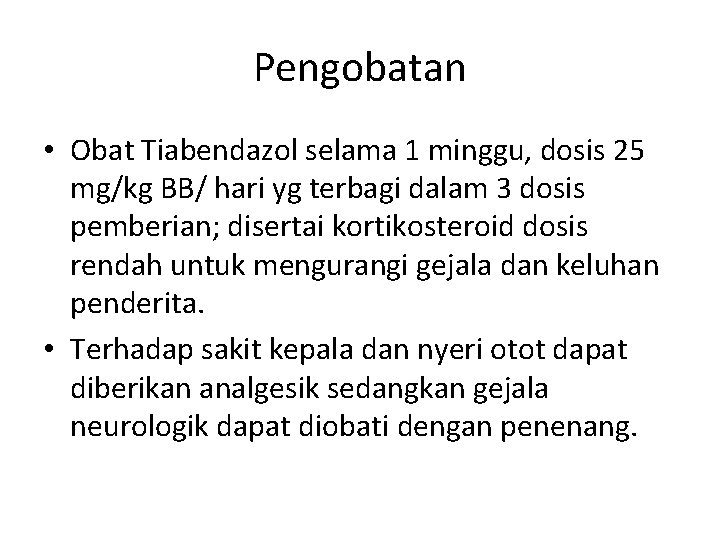 Pengobatan

• Obat Tiabendazol selama 1 minggu, dosis 25 mg/kg BB/ hari yg terbagi dalam 3 dosis pemberian; disertai kortikosteroid dosis rendah untuk mengurangi gejala dan keluhan penderita.

• Terhadap sakit kepala dan nyeri otot dapat diberikan analgesik sedangkan gejala neurologik dapat diobati dengan penenang.